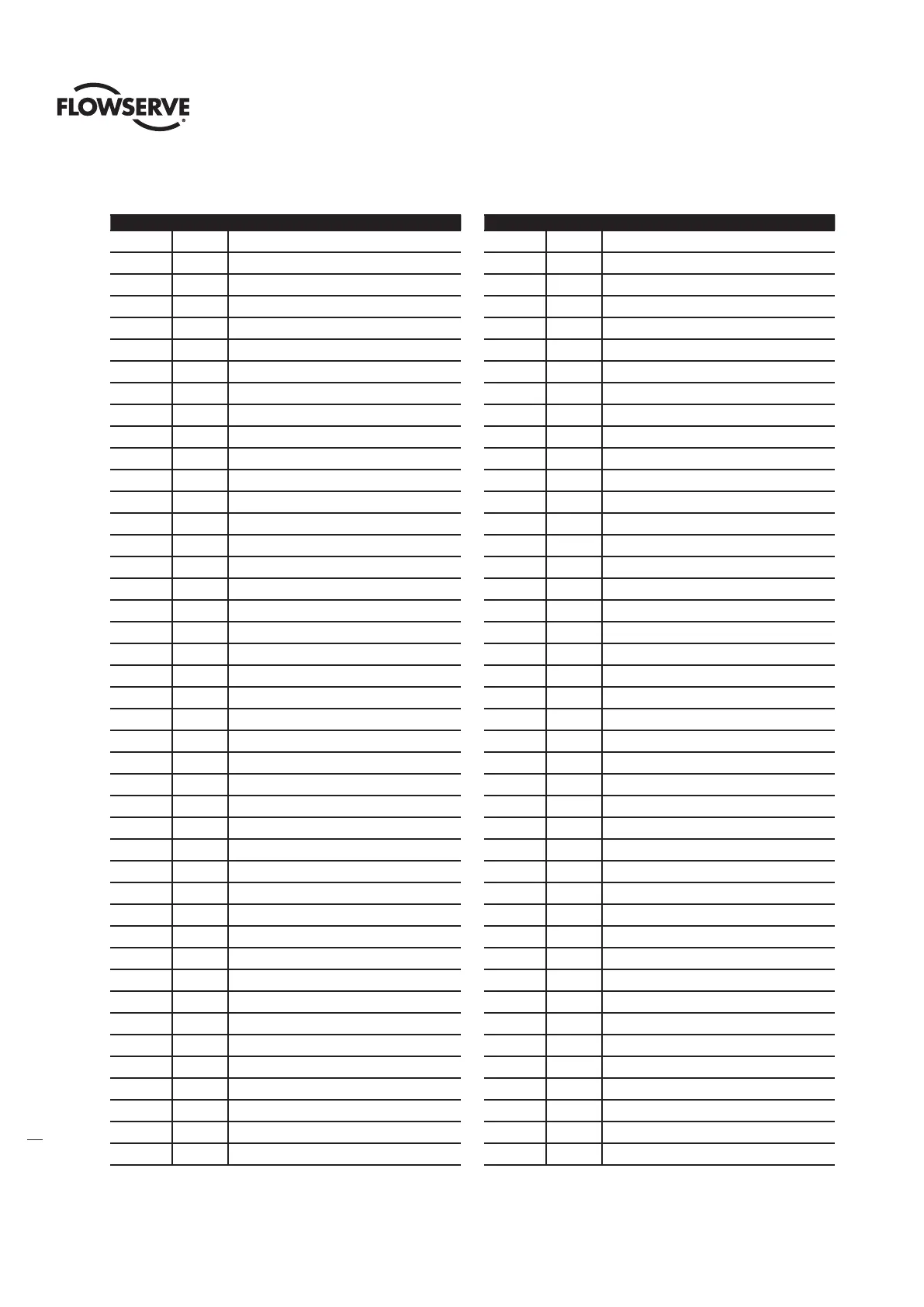 FLOWSERVE